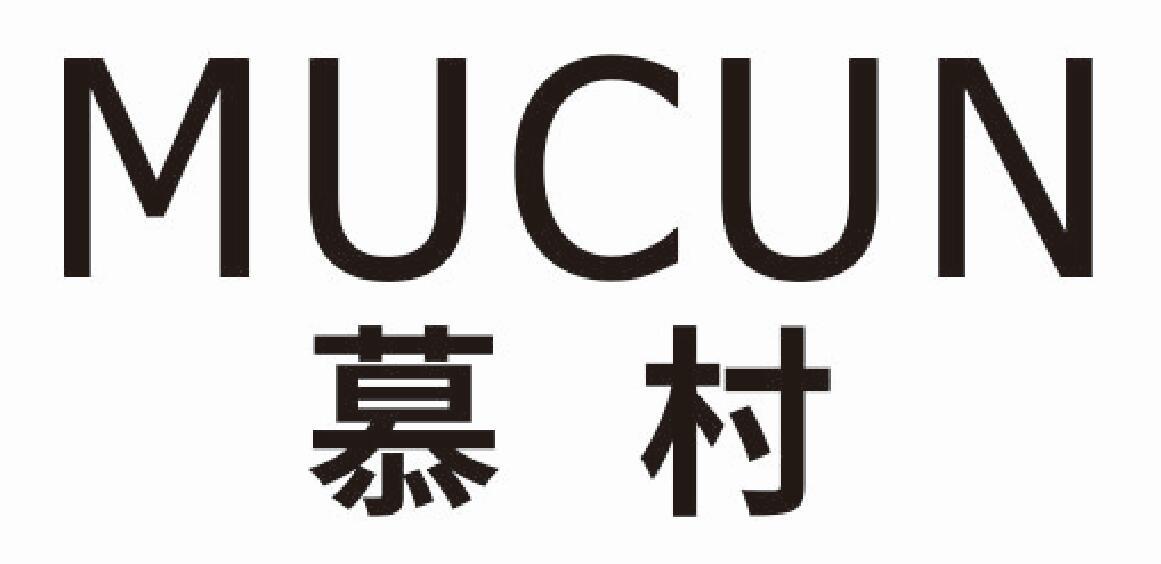 MUCUN
慕 村